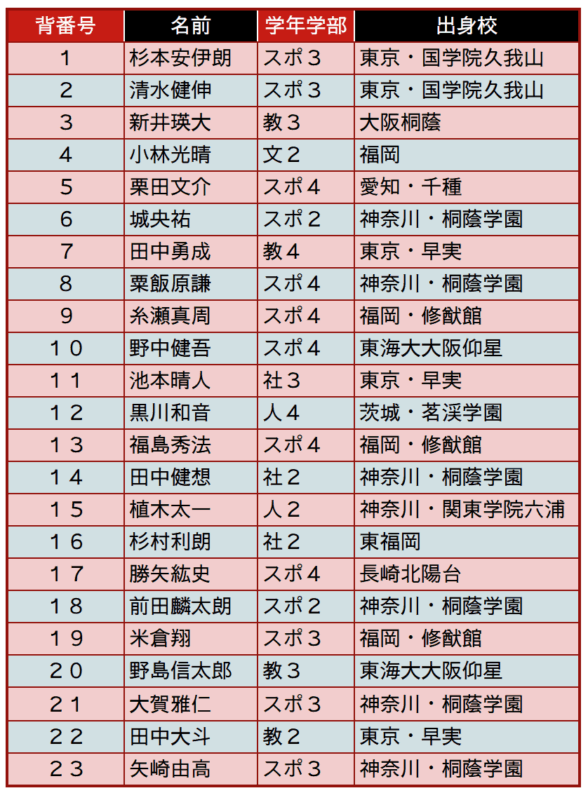 | 背番号 | 名前 | 学年学部 | 出身校 |
|---|---|---|---|
| 1 | 杉本安伊朗 | スポ３ | 東京・国学院久我山 |
| 2 | 清水健伸 | スポ３ | 東京・国学院久我山 |
| 3 | 新井瑛大 | 教３ | 大阪桐蔭 |
| 4 | 小林光晴 | 文２ | 福岡 |
| 5 | 栗田文介 | スポ４ | 愛知・千種 |
| 6 | 城央祐 | スポ２ | 神奈川・桐蔭学園 |
| 7 | 田中勇成 | 教４ | 東京・早実 |
| 8 | 粟飯原謙 | スポ４ | 神奈川・桐蔭学園 |
| 9 | 糸瀬真周 | スポ４ | 福岡・修猷館 |
| １０ | 野中健吾 | スポ４ | 東海大大阪仰星 |
| １１ | 池本晴人 | 社３ | 東京・早実 |
| １２ | 黒川和音 | 人４ | 茨城・茗渓学園 |
| １３ | 福島秀法 | スポ４ | 福岡・修猷館 |
| １４ | 田中健想 | 社２ | 神奈川・桐蔭学園 |
| １５ | 植木太一 | 人２ | 神奈川・関東学院六浦 |
| １６ | 杉村利朗 | 社２ | 東福岡 |
| １７ | 勝矢紘史 | スポ４ | 長崎北陽台 |
| １８ | 前田麟太朗 | スポ２ | 神奈川・桐蔭学園 |
| １９ | 米倉翔 | スポ３ | 福岡・修猷館 |
| ２０ | 野島信太郎 | 教３ | 東海大大阪仰星 |
| ２１ | 大賀雅仁 | スポ３ | 神奈川・桐蔭学園 |
| ２２ | 田中大斗 | 教２ | 東京・早実 |
| ２３ | 矢崎由高 | スポ３ | 神奈川・桐蔭学園 |